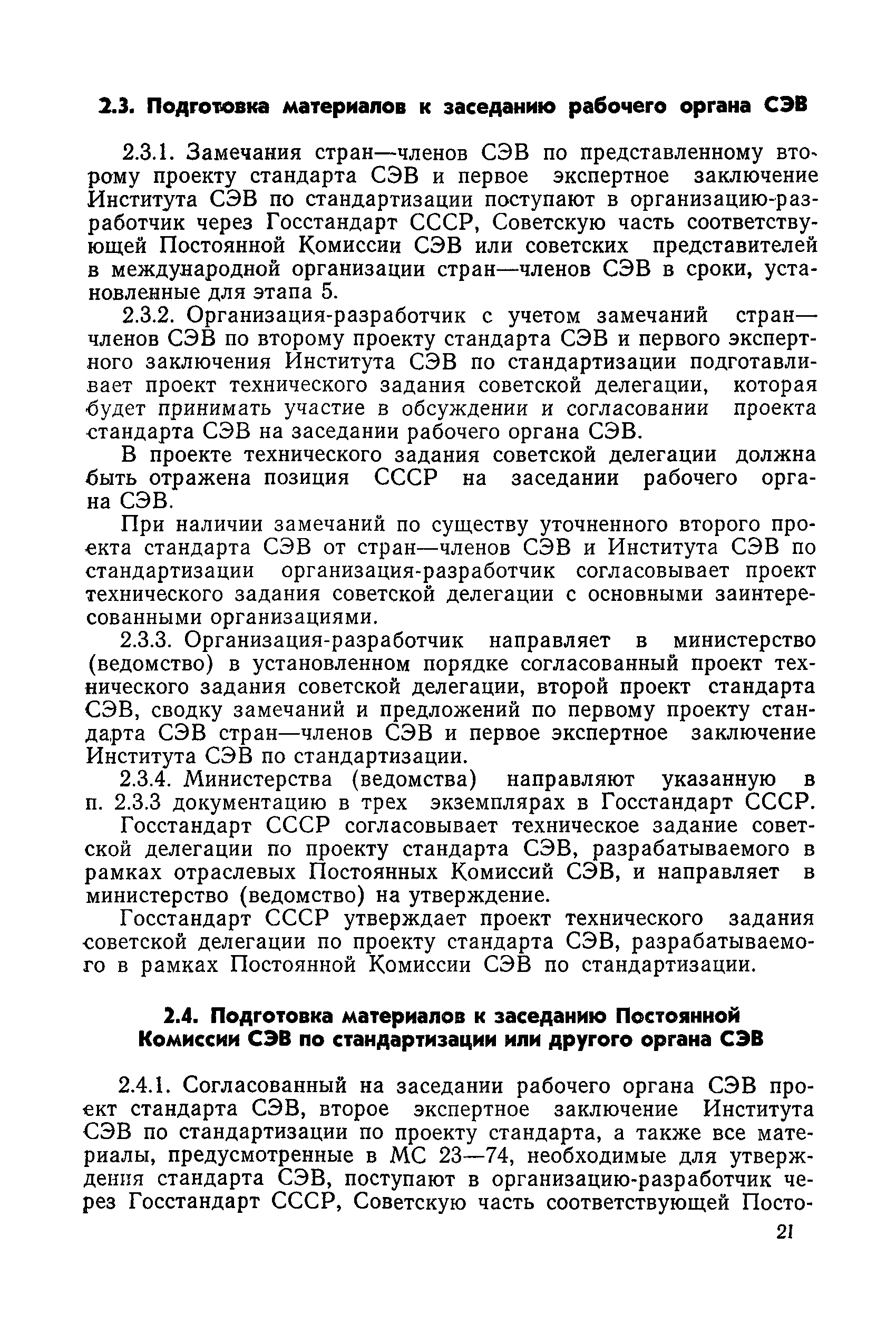 2.3. Подготовка материалов к заседанию рабочего органа СЭВ

2.3.1. Замечания стран—членов СЭВ по представленному второму проекту стандарта СЭВ и первое экспертное заключение Института СЭВ по стандартизации поступают в организацию-разработчик через Госстандарт СССР, Советскую часть соответствующей Постоянной Комиссии СЭВ или советских представителей в международной организации стран—членов СЭВ в сроки, установленные для этапа 5.

2.3.2. Организация-разработчик с учетом замечаний стран—членов СЭВ по второму проекту стандарта СЭВ и первого экспертного заключения Института СЭВ по стандартизации подготавливает проект технического задания советской делегации, которая будет принимать участие в обсуждении и согласовании проекта стандарта СЭВ на заседании рабочего органа СЭВ.

В проекте технического задания советской делегации должна быть отражена позиция СССР на заседании рабочего органа СЭВ.

При наличии замечаний по существу уточненного второго проекта стандарта СЭВ от стран—членов СЭВ и Института СЭВ по стандартизации организация-разработчик согласовывает проект технического задания советской делегации с основными заинтересованными организациями.

2.3.3. Организация-разработчик направляет в министерство (ведомство) в установленном порядке согласованный проект технического задания советской делегации, второй проект стандарта СЭВ, сводку замечаний и предложений по первому проекту стандарта СЭВ стран—членов СЭВ и первое экспертное заключение Института СЭВ по стандартизации.

2.3.4. Министерства (ведомства) направляют указанную в п. 2.3.3 документацию в трех экземплярах в Госстандарт СССР.

Госстандарт СССР согласовывает техническое задание советской делегации по проекту стандарта СЭВ, разрабатываемого в рамках отраслевых Постоянных Комиссий СЭВ, и направляет в министерство (ведомство) на утверждение.

Госстандарт СССР утверждает проект технического задания советской делегации по проекту стандарта СЭВ, разрабатываемого в рамках Постоянной Комиссии СЭВ по стандартизации.

2.4. Подготовка материалов к заседанию Постоянной Комиссии СЭВ по стандартизации или другого органа СЭВ

2.4.1. Согласованный на заседании рабочего органа СЭВ проект стандарта СЭВ, второе экспертное заключение Института СЭВ по стандартизации по проекту стандарта, а также все материалы, предусмотренные в МС 23—74, необходимые для утверждения стандарта СЭВ, поступают в организацию-разработчик через Госстандарт СССР, Советскую часть соответствующей Посто-

21